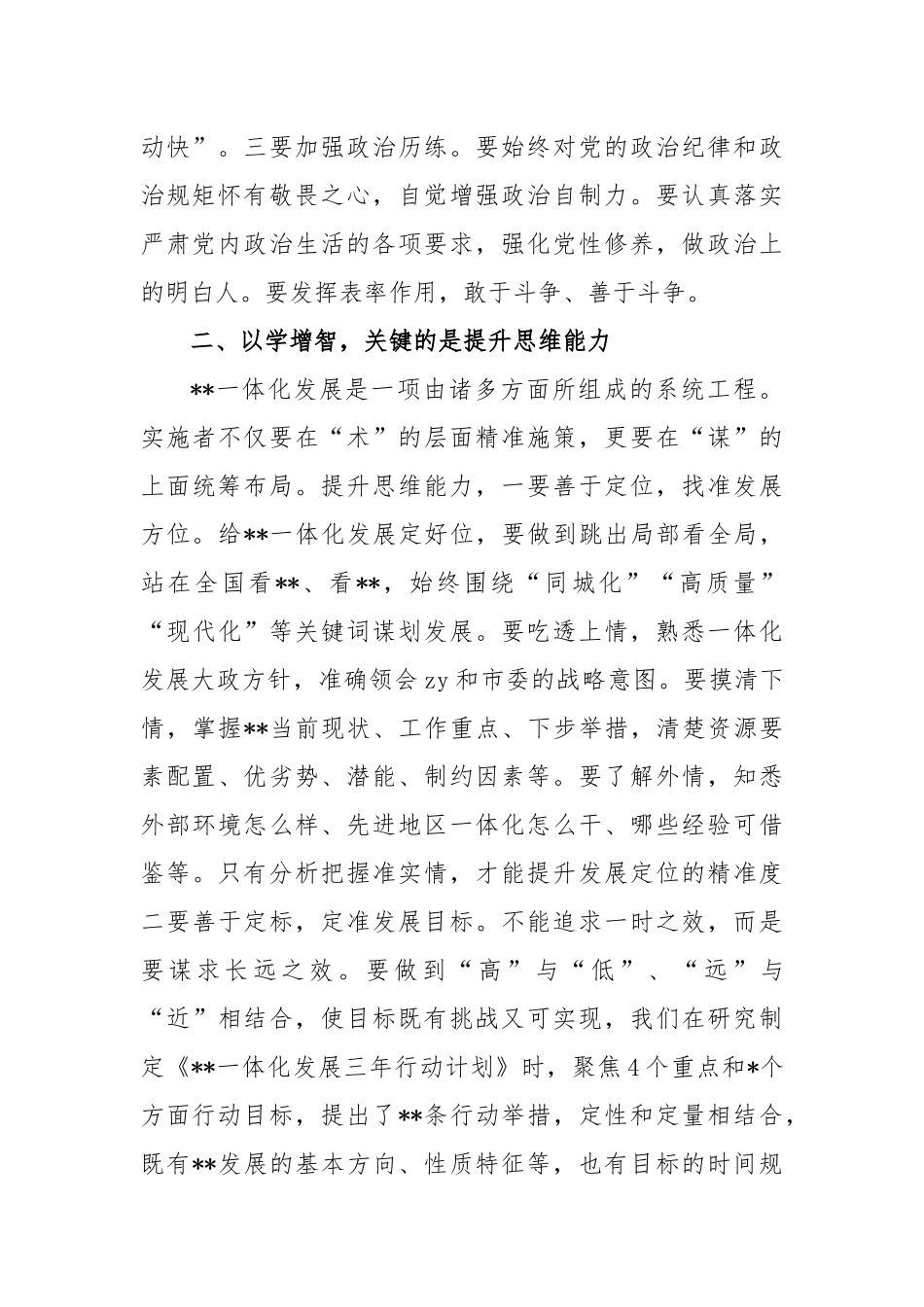 动快”。三要加强政治历练。要始终对党的政治纪律和政治规矩怀有敬畏之心，自觉增强政治自制力。要认真落实严肃党内政治生活的各项要求，强化党性修养，做政治上的明白人。要发挥表率作用，敢于斗争、善于斗争。

二、以学增智，关键的是提升思维能力

**一体化发展是一项由诸多方面所组成的系统工程。实施者不仅要在“术”的层面精准施策，更要在“谋”的上面统筹布局。提升思维能力，一要善于定位，找准发展方位。给**一体化发展定好位，要做到跳出局部看全局，站在全国看**、看**，始终围绕“同城化”“高质量”“现代化”等关键词谋划发展。要吃透上情，熟悉一体化发展大政方针，准确领会zy和市委的战略意图。要摸清下情，掌握**当前现状、工作重点、下步举措，清楚资源要素配置、优劣势、潜能、制约因素等。要了解外情，知悉外部环境怎么样、先进地区一体化怎么干、哪些经验可借鉴等。只有分析把握准实情，才能提升发展定位的精准度二要善于定标，定准发展目标。不能追求一时之效，而是要谋求长远之效。要做到“高”与“低”、“远”与“近”相结合，使目标既有挑战又可实现，我们在研究制定《**一体化发展三年行动计划》时，聚焦4个重点和*个方面行动目标，提出了**条行动举措，定性和定量相结合，既有**发展的基本方向、性质特征等，也有目标的时间规